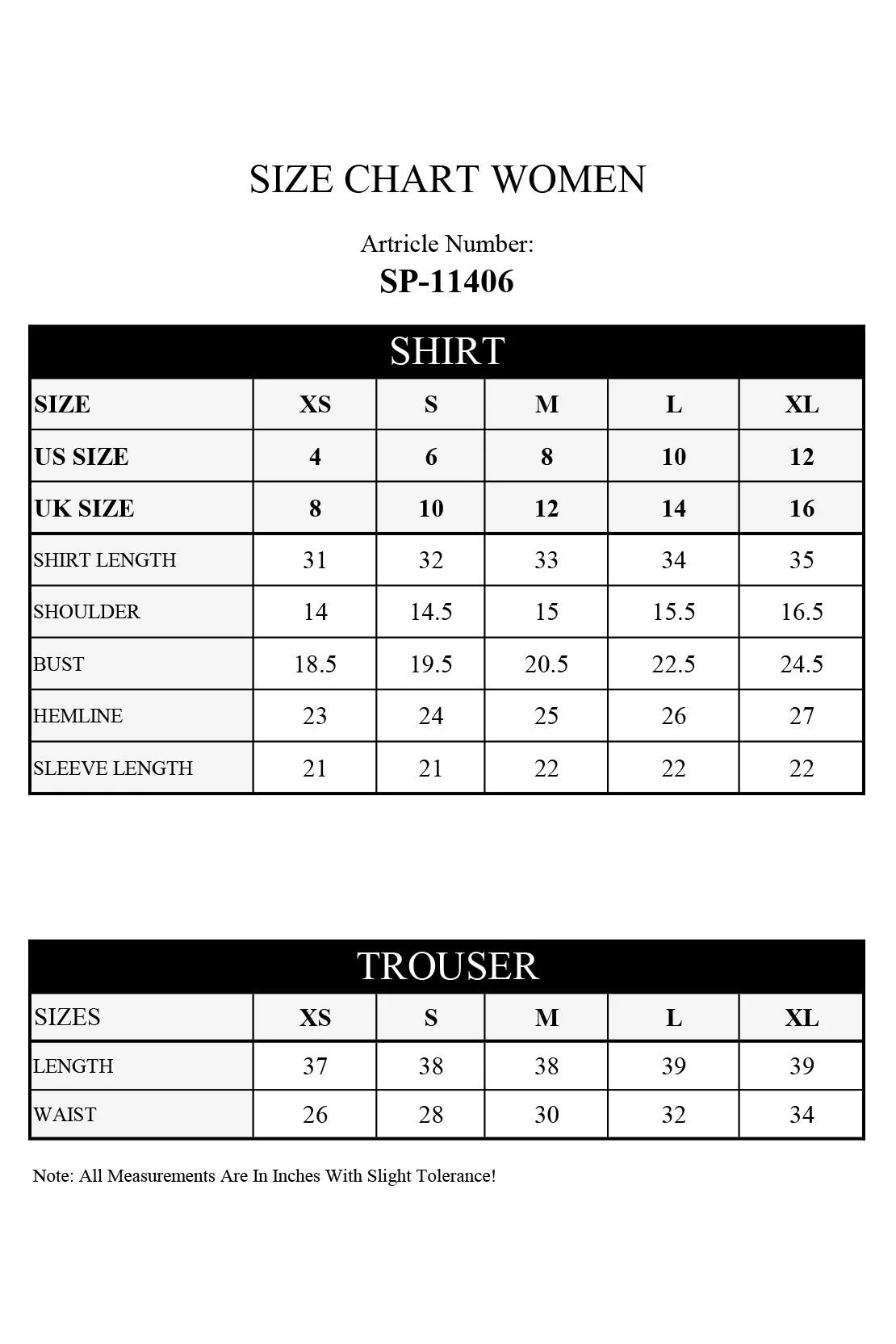 SIZE CHART WOMEN

Artricle Number:
SP-11406

SHIRT

| SIZE | XS | S | M | L | XL |
|---|---|---|---|---|---|
| US SIZE | 4 | 6 | 8 | 10 | 12 |
| UK SIZE | 8 | 10 | 12 | 14 | 16 |
| SHIRT LENGTH | 31 | 32 | 33 | 34 | 35 |
| SHOULDER | 14 | 14.5 | 15 | 15.5 | 16.5 |
| BUST | 18.5 | 19.5 | 20.5 | 22.5 | 24.5 |
| HEMLINE | 23 | 24 | 25 | 26 | 27 |
| SLEEVE LENGTH | 21 | 21 | 22 | 22 | 22 |

TROUSER

| SIZES | XS | S | M | L | XL |
|---|---|---|---|---|---|
| LENGTH | 37 | 38 | 38 | 39 | 39 |
| WAIST | 26 | 28 | 30 | 32 | 34 |

Note: All Measurements Are In Inches With Slight Tolerance!